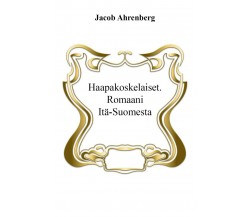 Jacob Ahrenberg

Haapakoskelaiset. Romaani Itä-Suomesta